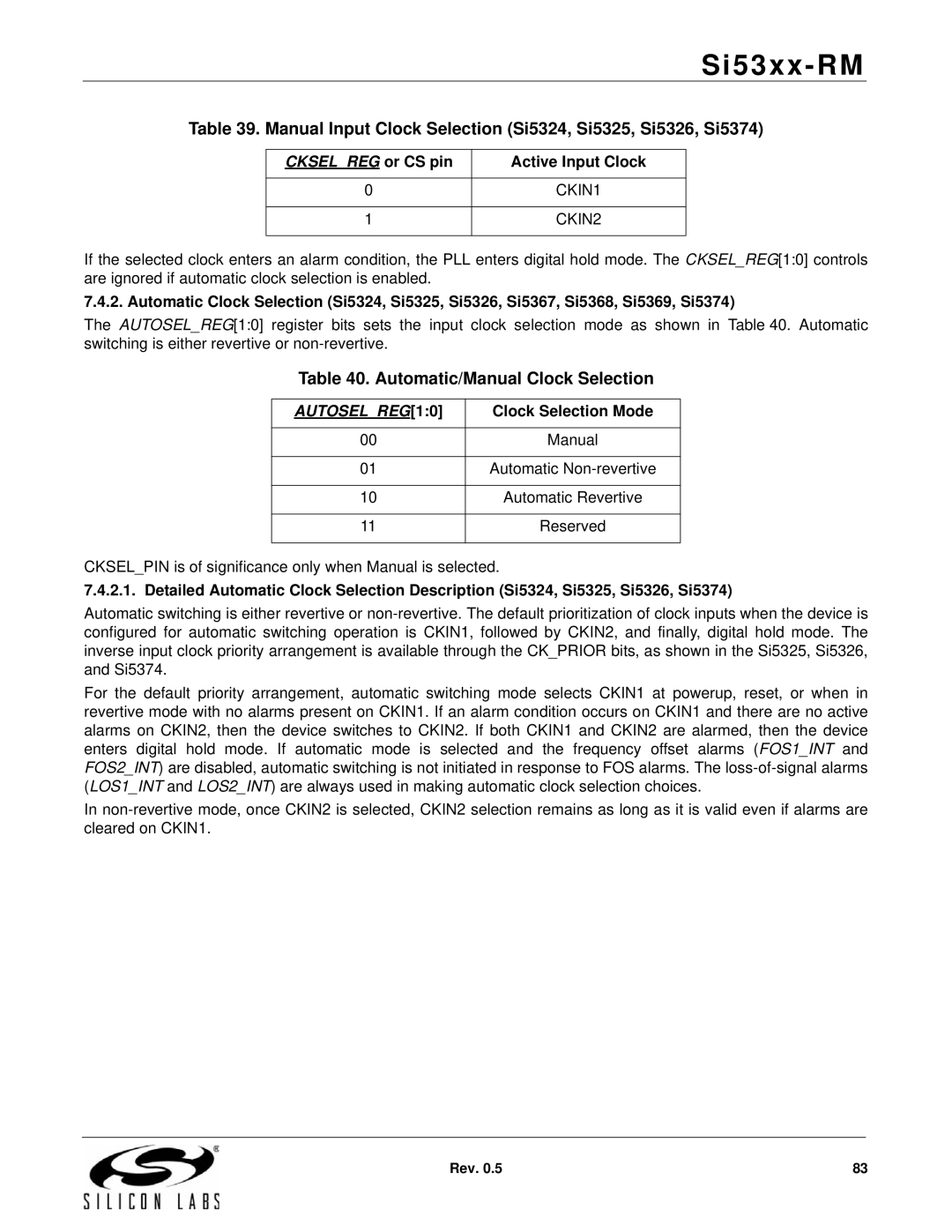 Si53xx-RM

Table 39. Manual Input Clock Selection (Si5324, Si5325, Si5326, Si5374)

| CKSEL_REG or CS pin | Active Input Clock |
|---|---|
| 0 | CKIN1 |
| 1 | CKIN2 |

If the selected clock enters an alarm condition, the PLL enters digital hold mode. The CKSEL_REG[1:0] controls are ignored if automatic clock selection is enabled.

7.4.2. Automatic Clock Selection (Si5324, Si5325, Si5326, Si5367, Si5368, Si5369, Si5374)

The AUTOSEL_REG[1:0] register bits sets the input clock selection mode as shown in Table 40. Automatic switching is either revertive or non-revertive.

Table 40. Automatic/Manual Clock Selection

| AUTOSEL_REG[1:0] | Clock Selection Mode |
|---|---|
| 00 | Manual |
| 01 | Automatic Non-revertive |
| 10 | Automatic Revertive |
| 11 | Reserved |

CKSEL_PIN is of significance only when Manual is selected.

7.4.2.1. Detailed Automatic Clock Selection Description (Si5324, Si5325, Si5326, Si5374)

Automatic switching is either revertive or non-revertive. The default prioritization of clock inputs when the device is configured for automatic switching operation is CKIN1, followed by CKIN2, and finally, digital hold mode. The inverse input clock priority arrangement is available through the CK_PRIOR bits, as shown in the Si5325, Si5326, and Si5374.

For the default priority arrangement, automatic switching mode selects CKIN1 at powerup, reset, or when in revertive mode with no alarms present on CKIN1. If an alarm condition occurs on CKIN1 and there are no active alarms on CKIN2, then the device switches to CKIN2. If both CKIN1 and CKIN2 are alarmed, then the device enters digital hold mode. If automatic mode is selected and the frequency offset alarms (FOS1_INT and FOS2_INT) are disabled, automatic switching is not initiated in response to FOS alarms. The loss-of-signal alarms (LOS1_INT and LOS2_INT) are always used in making automatic clock selection choices.

In non-revertive mode, once CKIN2 is selected, CKIN2 selection remains as long as it is valid even if alarms are cleared on CKIN1.

SILICON LABS

Rev. 0.5

83